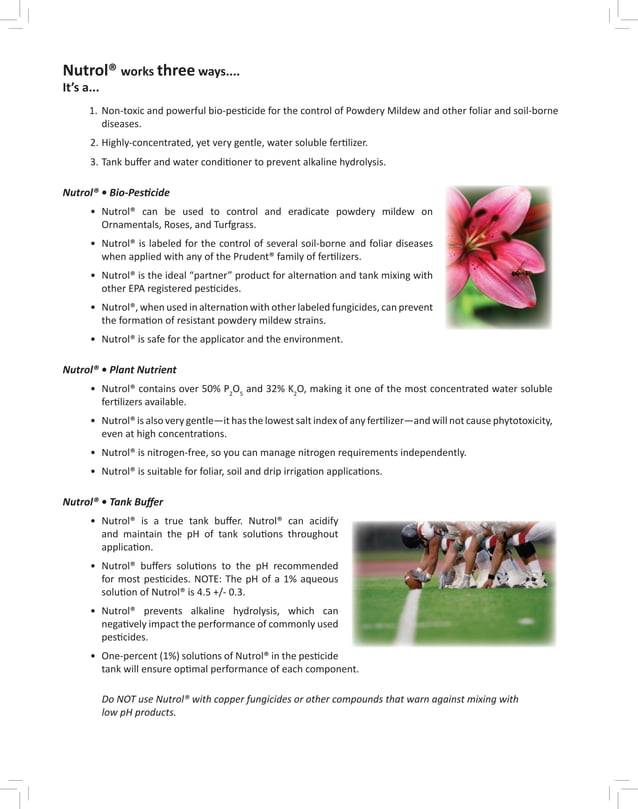 Nutrol® works three ways....
It's a...

1. Non-toxic and powerful bio-pesticide for the control of Powdery Mildew and other foliar and soil-borne diseases.
2. Highly-concentrated, yet very gentle, water soluble fertilizer.
3. Tank buffer and water conditioner to prevent alkaline hydrolysis.

Nutrol® • Bio-Pesticide

• Nutrol® can be used to control and eradicate powdery mildew on Ornamentals, Roses, and Turfgrass.
• Nutrol® is labeled for the control of several soil-borne and foliar diseases when applied with any of the Prudent® family of fertilizers.
• Nutrol® is the ideal "partner" product for alternation and tank mixing with other EPA registered pesticides.
• Nutrol®, when used in alternation with other labeled fungicides, can prevent the formation of resistant powdery mildew strains.
• Nutrol® is safe for the applicator and the environment.

Nutrol® • Plant Nutrient

• Nutrol® contains over 50% $P_2O_5$ and 32% $K_2O$, making it one of the most concentrated water soluble fertilizers available.
• Nutrol® is also very gentle—it has the lowest salt index of any fertilizer—and will not cause phytotoxicity, even at high concentrations.
• Nutrol® is nitrogen-free, so you can manage nitrogen requirements independently.
• Nutrol® is suitable for foliar, soil and drip irrigation applications.

Nutrol® • Tank Buffer

• Nutrol® is a true tank buffer. Nutrol® can acidify and maintain the pH of tank solutions throughout application.
• Nutrol® buffers solutions to the pH recommended for most pesticides. NOTE: The pH of a 1% aqueous solution of Nutrol® is 4.5 +/- 0.3.
• Nutrol® prevents alkaline hydrolysis, which can negatively impact the performance of commonly used pesticides.
• One-percent (1%) solutions of Nutrol® in the pesticide tank will ensure optimal performance of each component.

Do NOT use Nutrol® with copper fungicides or other compounds that warn against mixing with low pH products.